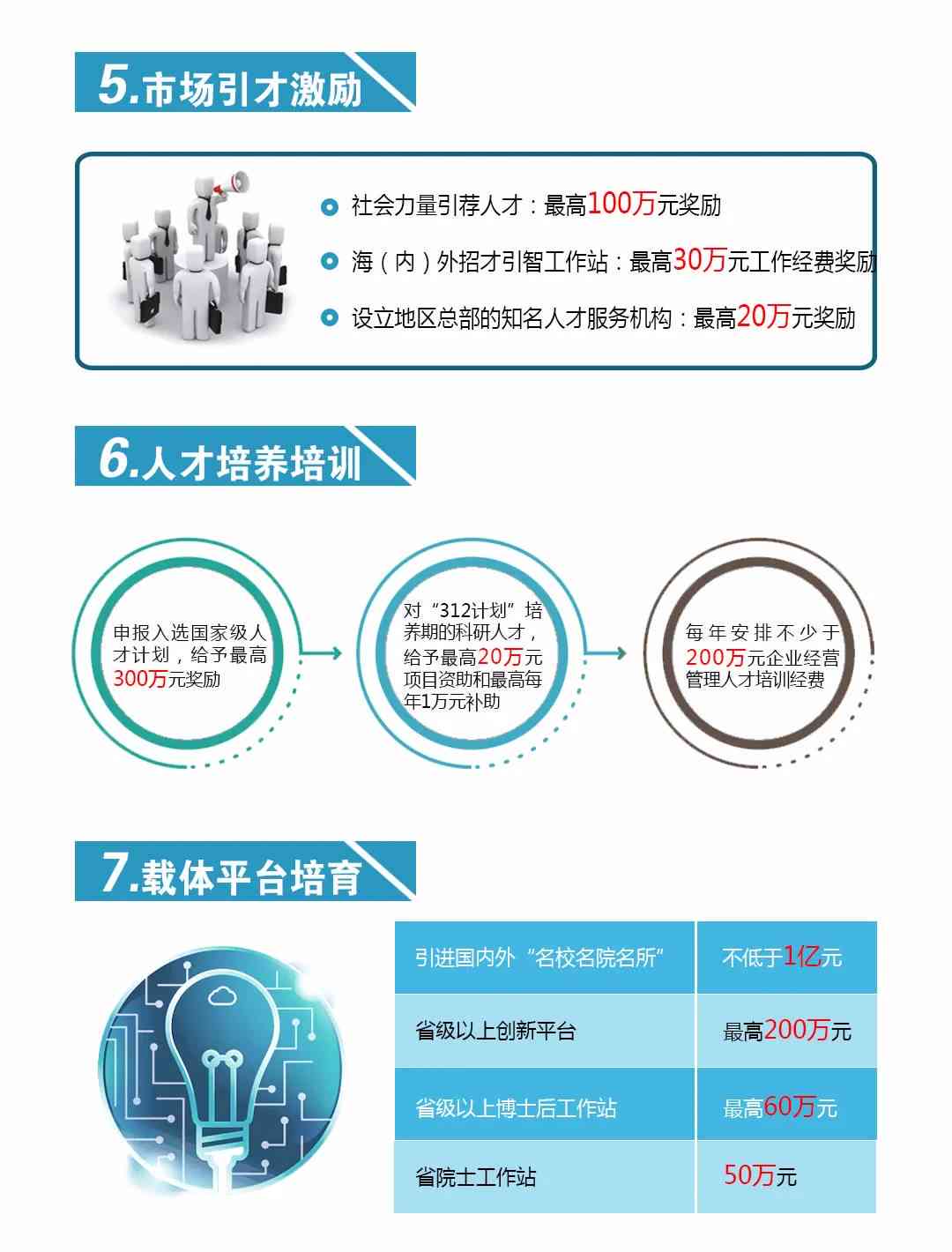 5.市场引才激励

社会力量引荐人才：最高100万元奖励

海（内）外招才引智工作站：最高30万元工作经费奖励

设立地区总部的知名人才服务机构：最高20万元奖励

6.人才培养培训

申报入选国家级人才计划，给予最高300万元奖励

对“312计划”培养期的科研人才，给予最高20万元项目资助和最高每年1万元补助

每年安排不少于200万元企业经营管理人才培训经费

7.载体平台培育

| 引进国内外“名校名院名所” | 不低于1亿元 |
|---|---|
| 省级以上创新平台 | 最高200万元 |
| 省级以上博士后工作站 | 最高60万元 |
| 省院士工作站 | 50万元 |